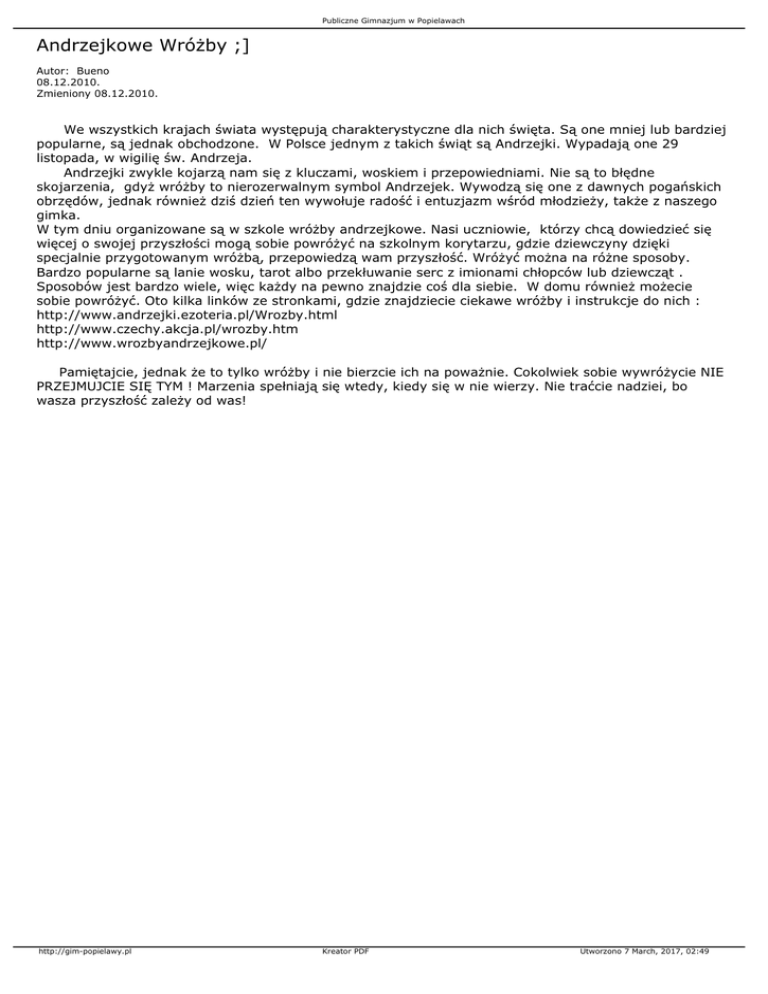 Publiczne Gimnazjum w Popielawach

Andrzejkowe Wróżby ;]

Autor: Bueno
08.12.2010.
Zmieniony 08.12.2010.

We wszystkich krajach świata występują charakterystyczne dla nich święta. Są one mniej lub bardziej popularne, są jednak obchodzone. W Polsce jednym z takich świąt są Andrzejki. Wypadają one 29 listopada, w wigilię św. Andrzeja.
Andrzejki zwykle kojarzą nam się z kluczami, woskiem i przepowiedniami. Nie są to błędne skojarzenia, gdyż wróżby to nierozerwalnym symbol Andrzejek. Wywodzą się one z dawnych pogańskich obrzędów, jednak również dziś dzień ten wywołuje radość i entuzjazm wśród młodzieży, także z naszego gimka.
W tym dniu organizowane są w szkole wróżby andrzejkowe. Nasi uczniowie, którzy chcą dowiedzieć się więcej o swojej przyszłości mogą sobie powróżyć na szkolnym korytarzu, gdzie dziewczyny dzięki specjalnie przygotowanym wróżbą, przepowiedzą wam przyszłość. Wróżyć można na różne sposoby. Bardzo popularne są lanie wosku, tarot albo przekłuwanie serc z imionami chłopców lub dziewcząt . Sposobów jest bardzo wiele, więc każdy na pewno znajdzie coś dla siebie. W domu również możecie sobie powróżyć. Oto kilka linków ze stronkami, gdzie znajdziecie ciekawe wróżby i instrukcje do nich :
http://www.andrzejki.ezoteria.pl/Wrozby.html
http://www.czechy.akcja.pl/wrozby.htm
http://www.wrozbyandrzejkowe.pl/

Pamiętajcie, jednak że to tylko wróżby i nie bierzcie ich na poważnie. Cokolwiek sobie wywróżycie NIE PRZEJMUJCIE SIĘ TYM ! Marzenia spełniają się wtedy, kiedy się w nie wierzy. Nie traćcie nadziei, bo wasza przyszłość zależy od was!

http://gim-popielawy.pl Kreator PDF Utworzono 7 March, 2017, 02:49